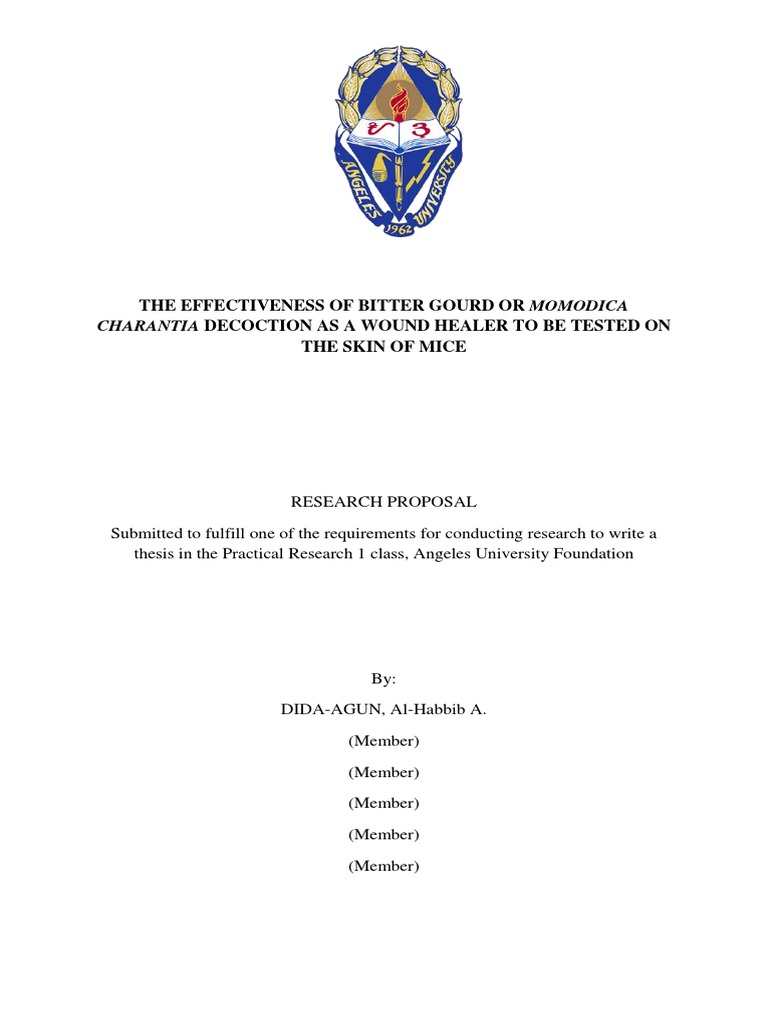 ANGELES UNIVERSITY
1962

THE EFFECTIVENESS OF BITTER GOURD OR MOMODICA CHARANTIA DECOCTION AS A WOUND HEALER TO BE TESTED ON THE SKIN OF MICE

RESEARCH PROPOSAL

Submitted to fulfill one of the requirements for conducting research to write a thesis in the Practical Research 1 class, Angeles University Foundation

By:

DIDA-AGUN, Al-Habbib A.

(Member)

(Member)

(Member)

(Member)

(Member)